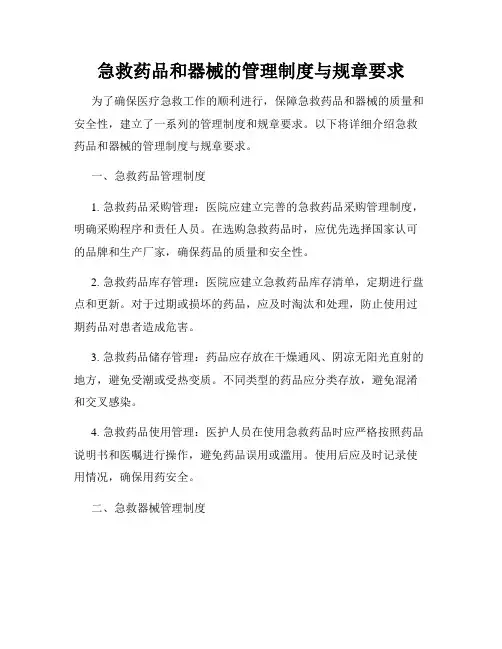 急救药品和器械的管理制度与规章要求

为了确保医疗急救工作的顺利进行，保障急救药品和器械的质量和安全性，建立了一系列的管理制度和规章要求。以下将详细介绍急救药品和器械的管理制度与规章要求。

一、急救药品管理制度

1. 急救药品采购管理：医院应建立完善的急救药品采购管理制度，明确采购程序和责任人员。在选购急救药品时，应优先选择国家认可的品牌和生产厂家，确保药品的质量和安全性。

2. 急救药品库存管理：医院应建立急救药品库存清单，定期进行盘点和更新。对于过期或损坏的药品，应及时淘汰和处理，防止使用过期药品对患者造成危害。

3. 急救药品储存管理：药品应存放在干燥通风、阴凉无阳光直射的地方，避免受潮或受热变质。不同类型的药品应分类存放，避免混淆和交叉感染。

4. 急救药品使用管理：医护人员在使用急救药品时应严格按照药品说明书和医嘱进行操作，避免药品误用或滥用。使用后应及时记录使用情况，确保用药安全。

二、急救器械管理制度